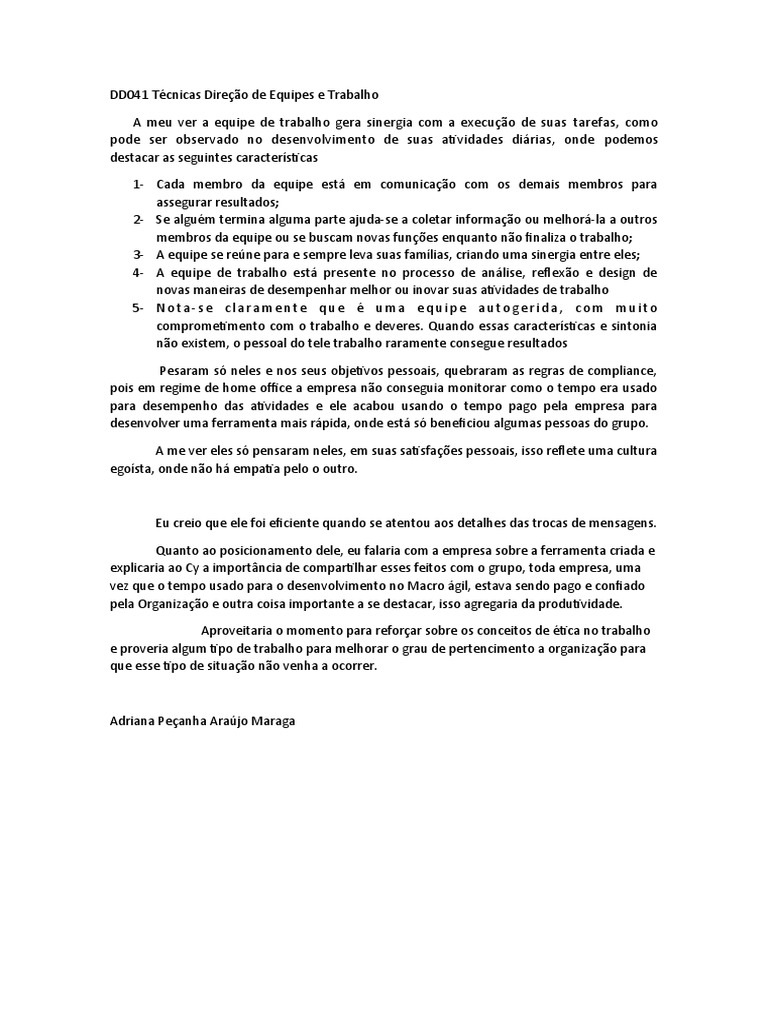 DD041 Técnicas Direção de Equipes e Trabalho

A meu ver a equipe de trabalho gera sinergia com a execução de suas tarefas, como pode ser observado no desenvolvimento de suas atividades diárias, onde podemos destacar as seguintes características

1- Cada membro da equipe está em comunicação com os demais membros para assegurar resultados;
2- Se alguém termina alguma parte ajuda-se a coletar informação ou melhorá-la a outros membros da equipe ou se buscam novas funções enquanto não finaliza o trabalho;
3- A equipe se reúne para e sempre leva suas famílias, criando uma sinergia entre eles;
4- A equipe de trabalho está presente no processo de análise, reflexão e design de novas maneiras de desempenhar melhor ou inovar suas atividades de trabalho
5- Nota-se claramente que é uma equipe autogerida, com muito comprometimento com o trabalho e deveres. Quando essas características e sintonia não existem, o pessoal do tele trabalho raramente consegue resultados

Pesaram só neles e nos seus objetivos pessoais, quebraram as regras de compliance, pois em regime de home office a empresa não conseguia monitorar como o tempo era usado para desempenho das atividades e ele acabou usando o tempo pago pela empresa para desenvolver uma ferramenta mais rápida, onde está só beneficiou algumas pessoas do grupo.

A me ver eles só pensaram neles, em suas satisfações pessoais, isso reflete uma cultura egoísta, onde não há empatia pelo o outro.

Eu creio que ele foi eficiente quando se atentou aos detalhes das trocas de mensagens.

Quanto ao posicionamento dele, eu falaria com a empresa sobre a ferramenta criada e explicaria ao Cy a importância de compartilhar esses feitos com o grupo, toda empresa, uma vez que o tempo usado para o desenvolvimento no Macro ágil, estava sendo pago e confiado pela Organização e outra coisa importante a se destacar, isso agregaria da produtividade.

Aproveitaria o momento para reforçar sobre os conceitos de ética no trabalho e proveria algum tipo de trabalho para melhorar o grau de pertencimento a organização para que esse tipo de situação não venha a ocorrer.

Adriana Peçanha Araújo Maraga